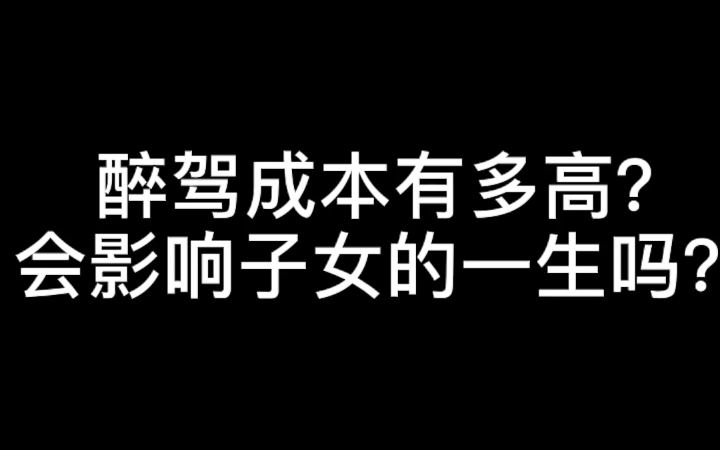 醉驾成本有多高?
会影响子女的一生吗?